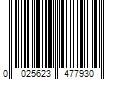 0 025623 477930